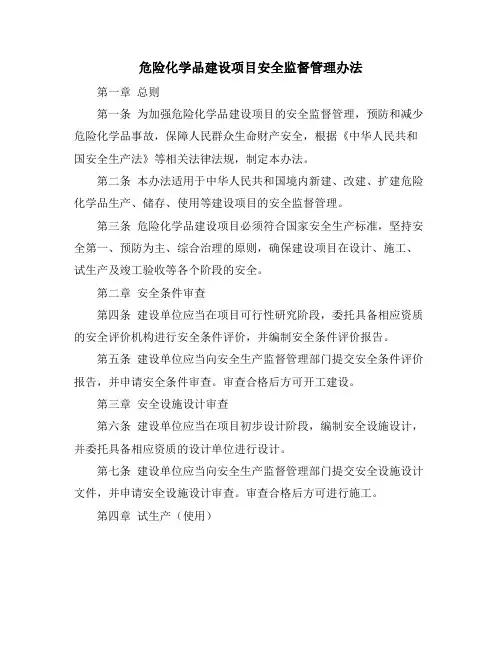 危险化学品建设项目安全监督管理办法

第一章 总则

第一条 为加强危险化学品建设项目的安全监督管理，预防和减少危险化学品事故，保障人民群众生命财产安全，根据《中华人民共和国安全生产法》等相关法律法规，制定本办法。

第二条 本办法适用于中华人民共和国境内新建、改建、扩建危险化学品生产、储存、使用等建设项目的安全监督管理。

第三条 危险化学品建设项目必须符合国家安全生产标准，坚持安全第一、预防为主、综合治理的原则，确保建设项目在设计、施工、试生产及竣工验收等各个阶段的安全。

第二章 安全条件审查

第四条 建设单位应当在项目可行性研究阶段，委托具备相应资质的安全评价机构进行安全条件评价，并编制安全条件评价报告。

第五条 建设单位应当向安全生产监督管理部门提交安全条件评价报告，并申请安全条件审查。审查合格后方可开工建设。

第三章 安全设施设计审查

第六条 建设单位应当在项目初步设计阶段，编制安全设施设计，并委托具备相应资质的设计单位进行设计。

第七条 建设单位应当向安全生产监督管理部门提交安全设施设计文件，并申请安全设施设计审查。审查合格后方可进行施工。

第四章 试生产（使用）